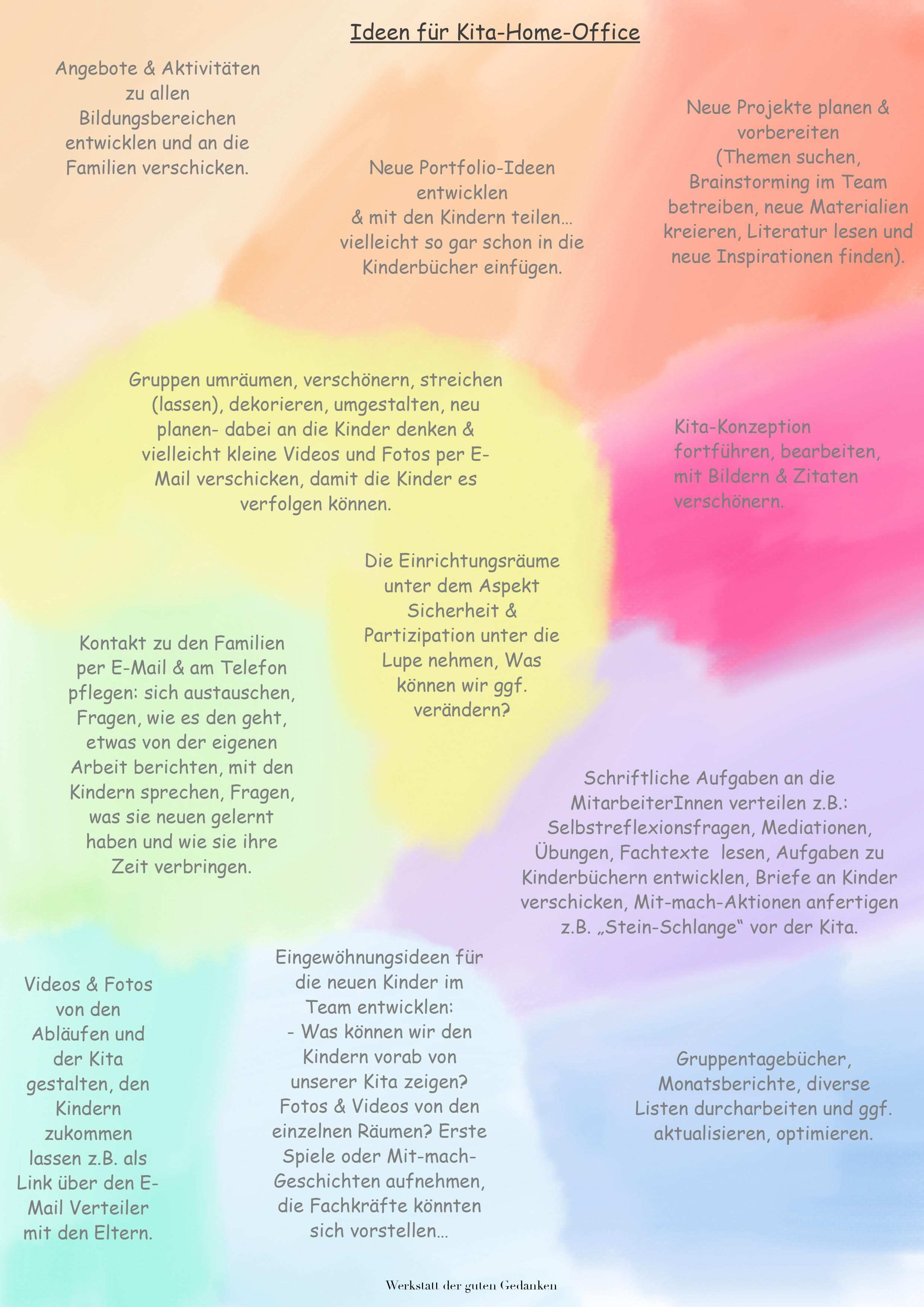 Ideen für Kita-Home-Office

Angebote & Aktivitäten zu allen Bildungsbereichen entwicklen und an die Familien verschicken.

Neue Portfolio-Ideen entwicklen & mit den Kindern teilen… vielleicht so gar schon in die Kinderbücher einfügen.

Neue Projekte planen & vorbereiten (Themen suchen, Brainstorming im Team betreiben, neue Materialien kreieren, Literatur lesen und neue Inspirationen finden).

Gruppen umräumen, verschönern, streichen (lassen), dekorieren, umgestalten, neu planen- dabei an die Kinder denken & vielleicht kleine Videos und Fotos per E-Mail verschicken, damit die Kinder es verfolgen können.

Kita-Konzeption fortführen, bearbeiten, mit Bildern & Zitaten verschönern.

Die Einrichtungsräume unter dem Aspekt Sicherheit & Partizipation unter die Lupe nehmen, Was können wir ggf. verändern?

Kontakt zu den Familien per E-Mail & am Telefon pflegen: sich austauschen, Fragen, wie es den geht, etwas von der eigenen Arbeit berichten, mit den Kindern sprechen, Fragen, was sie neuen gelernt haben und wie sie ihre Zeit verbringen.

Schriftliche Aufgaben an die MitarbeiterInnen verteilen z.B.: Selbstreflexionsfragen, Mediationen, Übungen, Fachtexte lesen, Aufgaben zu Kinderbüchern entwicklen, Briefe an Kinder verschicken, Mit-mach-Aktionen anfertigen z.B. „Stein-Schlange“ vor der Kita.

Videos & Fotos von den Abläufen und der Kita gestalten, den Kindern zukommen lassen z.B. als Link über den E-Mail Verteiler mit den Eltern.

Eingewöhnungsideen für die neuen Kinder im Team entwicklen:
- Was können wir den Kindern vorab von unserer Kita zeigen? Fotos & Videos von den einzelnen Räumen? Erste Spiele oder Mit-mach-Geschichten aufnehmen, die Fachkräfte könnten sich vorstellen…

Gruppentagebücher, Monatsberichte, diverse Listen durcharbeiten und ggf. aktualisieren, optimieren.

Werkstatt der guten Gedanken